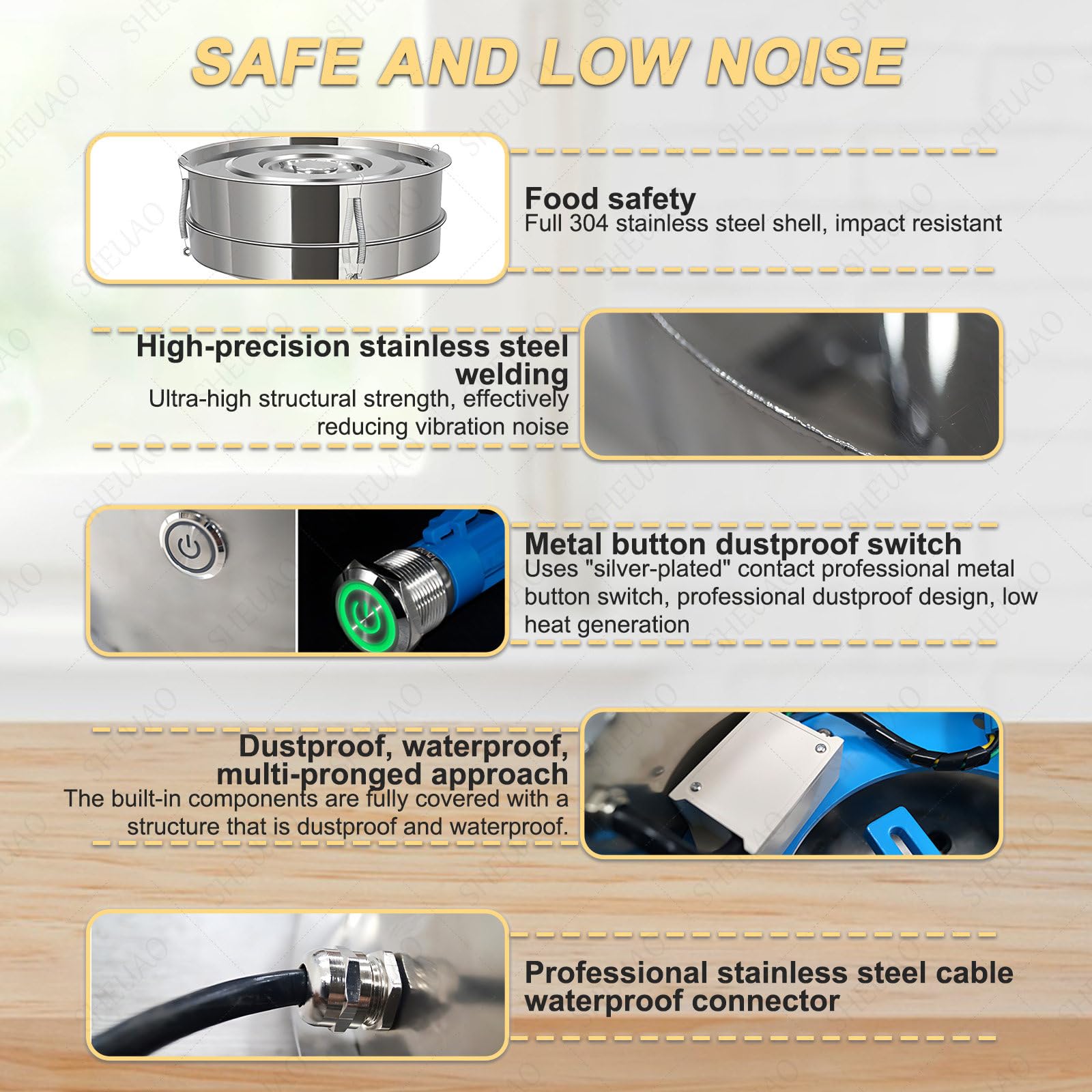 SAFE AND LOW NOISE

Food safety
Full 304 stainless steel shell, impact resistant

High-precision stainless steel welding
Ultra-high structural strength, effectively reducing vibration noise

Metal button dustproof switch
Uses "silver-plated" contact professional metal button switch, professional dustproof design, low heat generation

Dustproof, waterproof, multi-pronged approach
The built-in components are fully covered with a structure that is dustproof and waterproof.

Professional stainless steel cable waterproof connector

SHEUAO